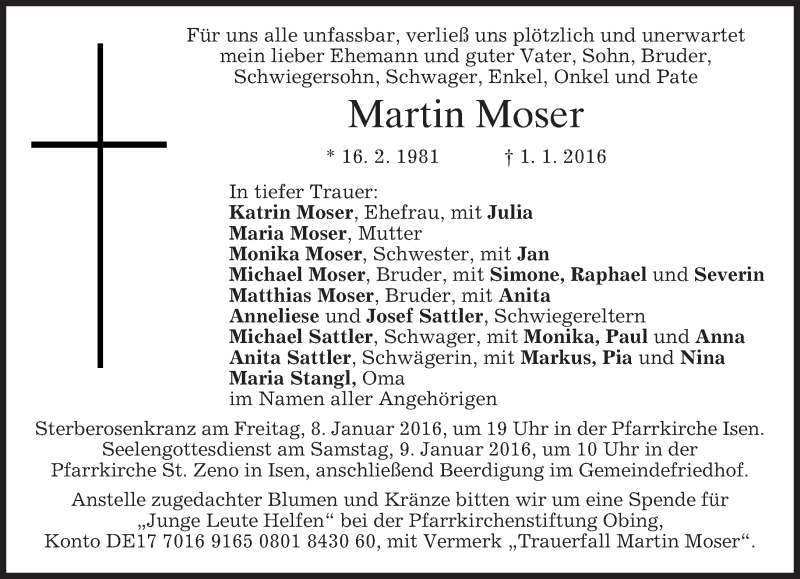 Für uns alle unfassbar, verließ uns plötzlich und unerwartet mein lieber Ehemann und guter Vater, Sohn, Bruder, Schwiegersohn, Schwager, Enkel, Onkel und Pate

Martin Moser

* 16. 2. 1981 † 1. 1. 2016

In tiefer Trauer:
Katrin Moser, Ehefrau, mit Julia
Maria Moser, Mutter
Monika Moser, Schwester, mit Jan
Michael Moser, Bruder, mit Simone, Raphael und Severin
Matthias Moser, Bruder, mit Anita
Anneliese und Josef Sattler, Schwiegereltern
Michael Sattler, Schwager, mit Monika, Paul und Anna
Anita Sattler, Schwägerin, mit Markus, Pia und Nina
Maria Stangl, Oma
im Namen aller Angehörigen

Sterberosenkranz am Freitag, 8. Januar 2016, um 19 Uhr in der Pfarrkirche Isen. Seelengottesdienst am Samstag, 9. Januar 2016, um 10 Uhr in der Pfarrkirche St. Zeno in Isen, anschließend Beerdigung im Gemeindefriedhof.

Anstelle zugedachter Blumen und Kränze bitten wir um eine Spende für „Junge Leute Helfen“ bei der Pfarrkirchenstiftung Obing, Konto DE17 7016 9165 0801 8430 60, mit Vermerk „Trauerfall Martin Moser“.